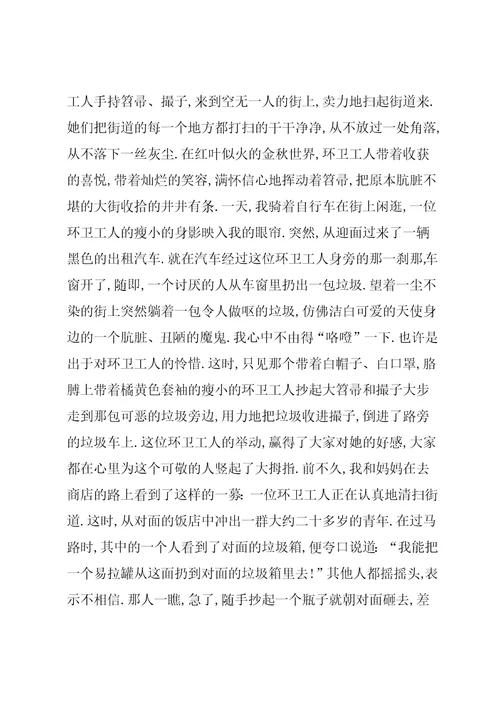 工人手持笤帚、撮子，来到空无一人的街上，卖力地扫起街道来．她们把街道的每一个地方都打扫的干干净净，从不放过一处角落，从不落下一丝灰尘．在红叶似火的金秋世界，环卫工人带着收获的喜悦，带着灿烂的笑容，满怀信心地挥动着笤帚，把原本肮脏不堪的大街收拾的井井有条．一天，我骑着自行车在街上闲逛，一位环卫工人的瘦小的身影映入我的眼帘．突然，从迎面过来了一辆黑色的出租汽车．就在汽车经过这位环卫工人身旁的那一刹那，车窗开了，随即，一个讨厌的人从车窗里扔出一包垃圾．望着一尘不染的街上突然躺着一包令人做呕的垃圾，仿佛洁白可爱的天使身边的一个肮脏、丑陋的魔鬼．我心中不由得"咯噔"一下．也许是出于对环卫工人的怜惜．这时，只见那个带着白帽子、白口罩，胳膊上带着橘黄色套袖的瘦小的环卫工人抄起大笤帚和撮子大步走到那包可恶的垃圾旁边，用力地把垃圾收进撮子，倒进了路旁的垃圾车上．这位环卫工人的举动，赢得了大家对她的好感，大家都在心里为这个可敬的人竖起了大拇指．前不久，我和妈妈在去商店的路上看到了这样的一幕：一位环卫工人正在认真地清扫街道．这时，从对面的饭店中冲出一群大约二十多岁的青年．在过马路时，其中的一个人看到了对面的垃圾箱，便夸口说道："我能把一个易拉罐从这面扔到对面的垃圾箱里去！"其他人都摇摇头，表示不相信．那人一瞧，急了，随手抄起一个瓶子就朝对面砸去，差